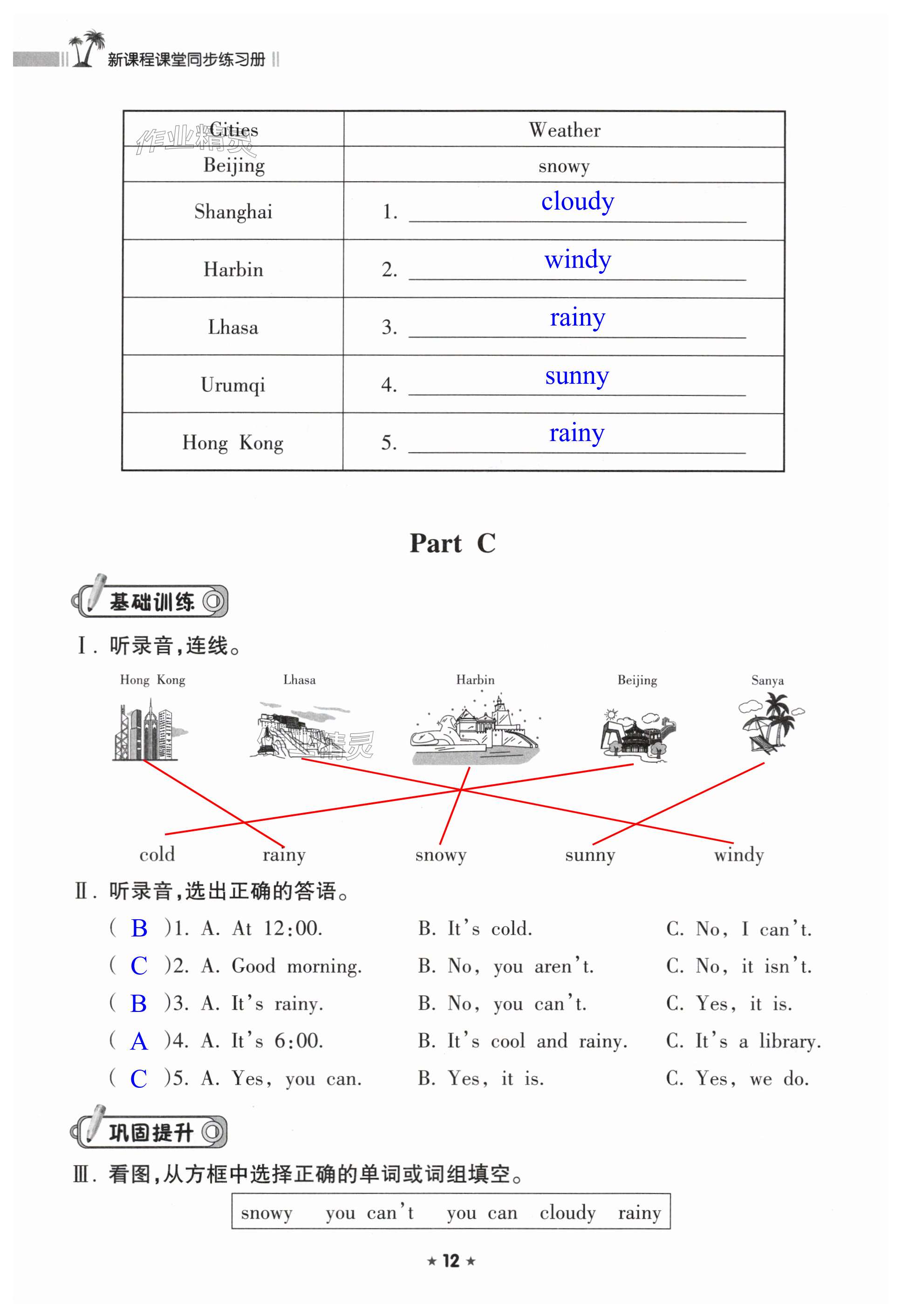 新课程课堂同步练习册

作业精灵

| Cities | Weather |
|---|---|
| Beijing | snowy |
| Shanghai | 1. cloudy |
| Harbin | 2. windy |
| Lhasa | 3. rainy |
| Urumqi | 4. sunny |
| Hong Kong | 5. rainy |

Part C

基础训练

Ⅰ. 听录音，连线。

Hong Kong Lhasa Harbin Beijing Sanya

作业精灵

cold rainy snowy sunny windy

Ⅱ. 听录音，选出正确的答语。

( B )1. A. At 12:00. B. It's cold. C. No, I can't.

( C )2. A. Good morning. B. No, you aren't. C. No, it isn't.

( B )3. A. It's rainy. B. No, you can't. C. Yes, it is.

( A )4. A. It's 6:00. B. It's cool and rainy. C. It's a library.

( C )5. A. Yes, you can. B. Yes, it is. C. Yes, we do.

巩固提升

Ⅲ. 看图，从方框中选择正确的单词或词组填空。

snowy you can't you can cloudy rainy

★ 12 ★